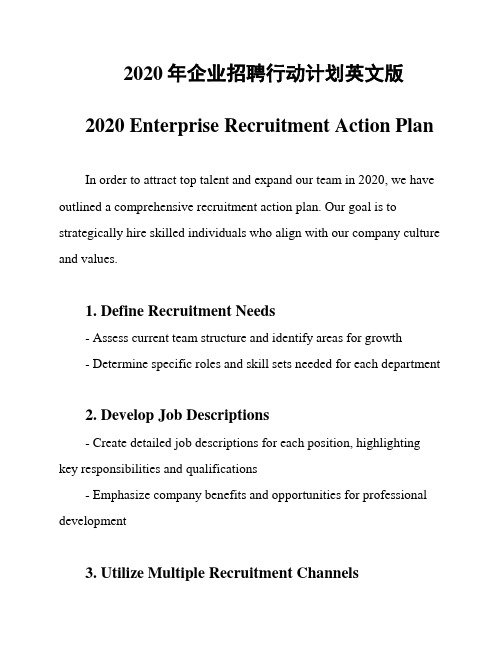 2020 年企业招聘行动计划英文版

2020 Enterprise Recruitment Action Plan

In order to attract top talent and expand our team in 2020, we have outlined a comprehensive recruitment action plan. Our goal is to strategically hire skilled individuals who align with our company culture and values.

1. Define Recruitment Needs

- Assess current team structure and identify areas for growth

- Determine specific roles and skill sets needed for each department

2. Develop Job Descriptions

- Create detailed job descriptions for each position, highlighting key responsibilities and qualifications

- Emphasize company benefits and opportunities for professional development

3. Utilize Multiple Recruitment Channels